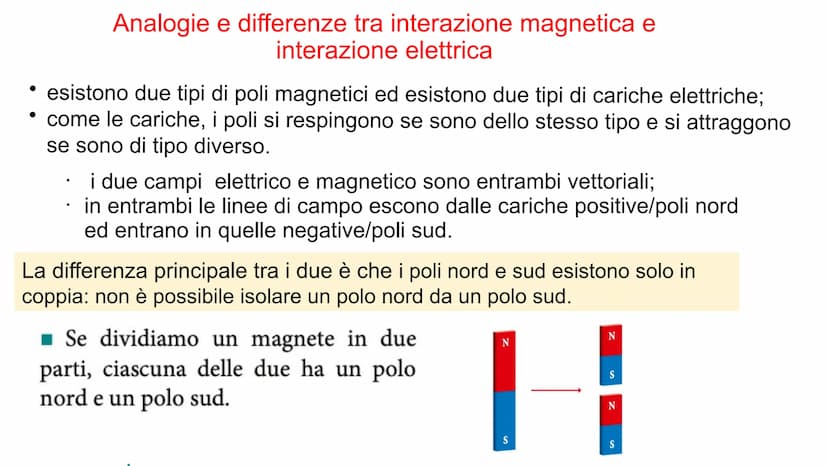 Analogie e differenze tra interazione magnetica e interazione elettrica

• esistono due tipi di poli magnetici ed esistono due tipi di cariche elettriche;
• come le cariche, i poli si respingono se sono dello stesso tipo e si attraggono se sono di tipo diverso.

· i due campi elettrico e magnetico sono entrambi vettoriali;
· in entrambi le linee di campo escono dalle cariche positive/poli nord ed entrano in quelle negative/poli sud.

La differenza principale tra i due è che i poli nord e sud esistono solo in coppia: non è possibile isolare un polo nord da un polo sud.

■ Se dividiamo un magnete in due parti, ciascuna delle due ha un polo nord e un polo sud.

N
S
N
S
N
S